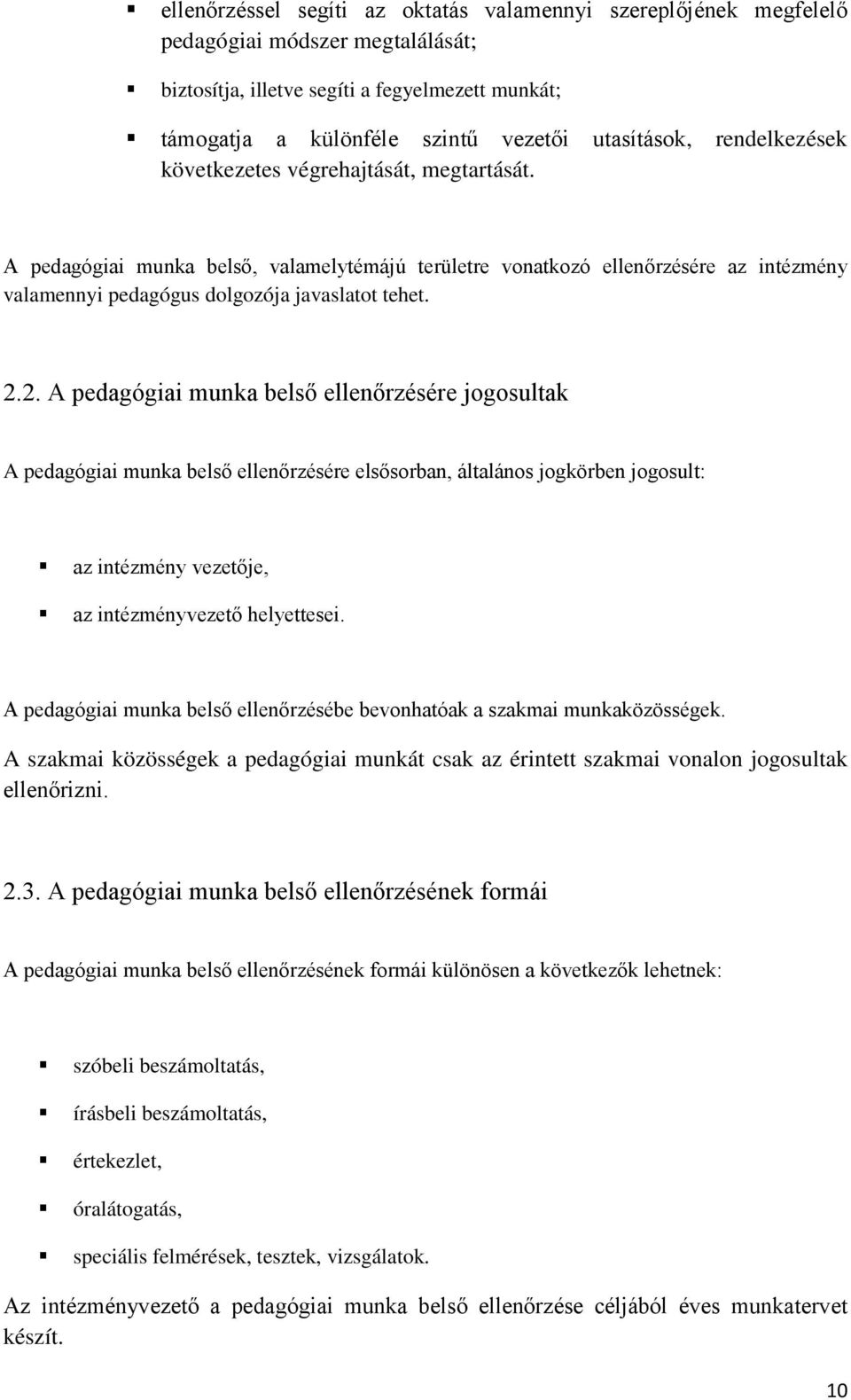 ▪ ellenőrzéssel segíti az oktatás valamennyi szereplőjének megfelelő pedagógiai módszer megtalálását;

▪ biztosítja, illetve segíti a fegyelmezett munkát;

▪ támogatja a különféle szintű vezetői utasítások, rendelkezések következetes végrehajtását, megtartását.

A pedagógiai munka belső, valamelytémájú területre vonatkozó ellenőrzésére az intézmény valamennyi pedagógus dolgozója javaslatot tehet.

2.2. A pedagógiai munka belső ellenőrzésére jogosultak

A pedagógiai munka belső ellenőrzésére elsősorban, általános jogkörben jogosult:

▪ az intézmény vezetője,

▪ az intézményvezető helyettesei.

A pedagógiai munka belső ellenőrzésébe bevonhatóak a szakmai munkaközösségek.

A szakmai közösségek a pedagógiai munkát csak az érintett szakmai vonalon jogosultak ellenőrizni.

2.3. A pedagógiai munka belső ellenőrzésének formái

A pedagógiai munka belső ellenőrzésének formái különösen a következők lehetnek:

▪ szóbeli beszámoltatás,

▪ írásbeli beszámoltatás,

▪ értekezlet,

▪ óralátogatás,

▪ speciális felmérések, tesztek, vizsgálatok.

Az intézményvezető a pedagógiai munka belső ellenőrzése céljából éves munkatervet készít.

10